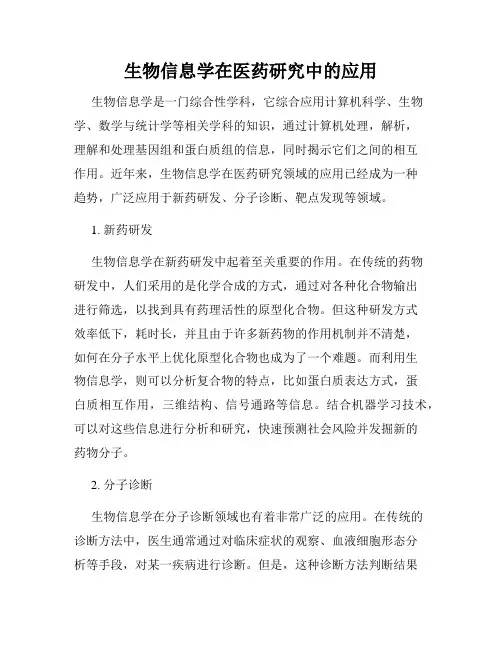 生物信息学在医药研究中的应用

生物信息学是一门综合性学科，它综合应用计算机科学、生物学、数学与统计学等相关学科的知识，通过计算机处理，解析，理解和处理基因组和蛋白质组的信息，同时揭示它们之间的相互作用。近年来，生物信息学在医药研究领域的应用已经成为一种趋势，广泛应用于新药研发、分子诊断、靶点发现等领域。

1. 新药研发

生物信息学在新药研发中起着至关重要的作用。在传统的药物研发中，人们采用的是化学合成的方式，通过对各种化合物输出进行筛选，以找到具有药理活性的原型化合物。但这种研发方式效率低下，耗时长，并且由于许多新药物的作用机制并不清楚，如何在分子水平上优化原型化合物也成为了一个难题。而利用生物信息学，则可以分析复合物的特点，比如蛋白质表达方式，蛋白质相互作用，三维结构、信号通路等信息。结合机器学习技术，可以对这些信息进行分析和研究，快速预测社会风险并发掘新的药物分子。

2. 分子诊断

生物信息学在分子诊断领域也有着非常广泛的应用。在传统的诊断方法中，医生通常通过对临床症状的观察、血液细胞形态分析等手段，对某一疾病进行诊断。但是，这种诊断方法判断结果